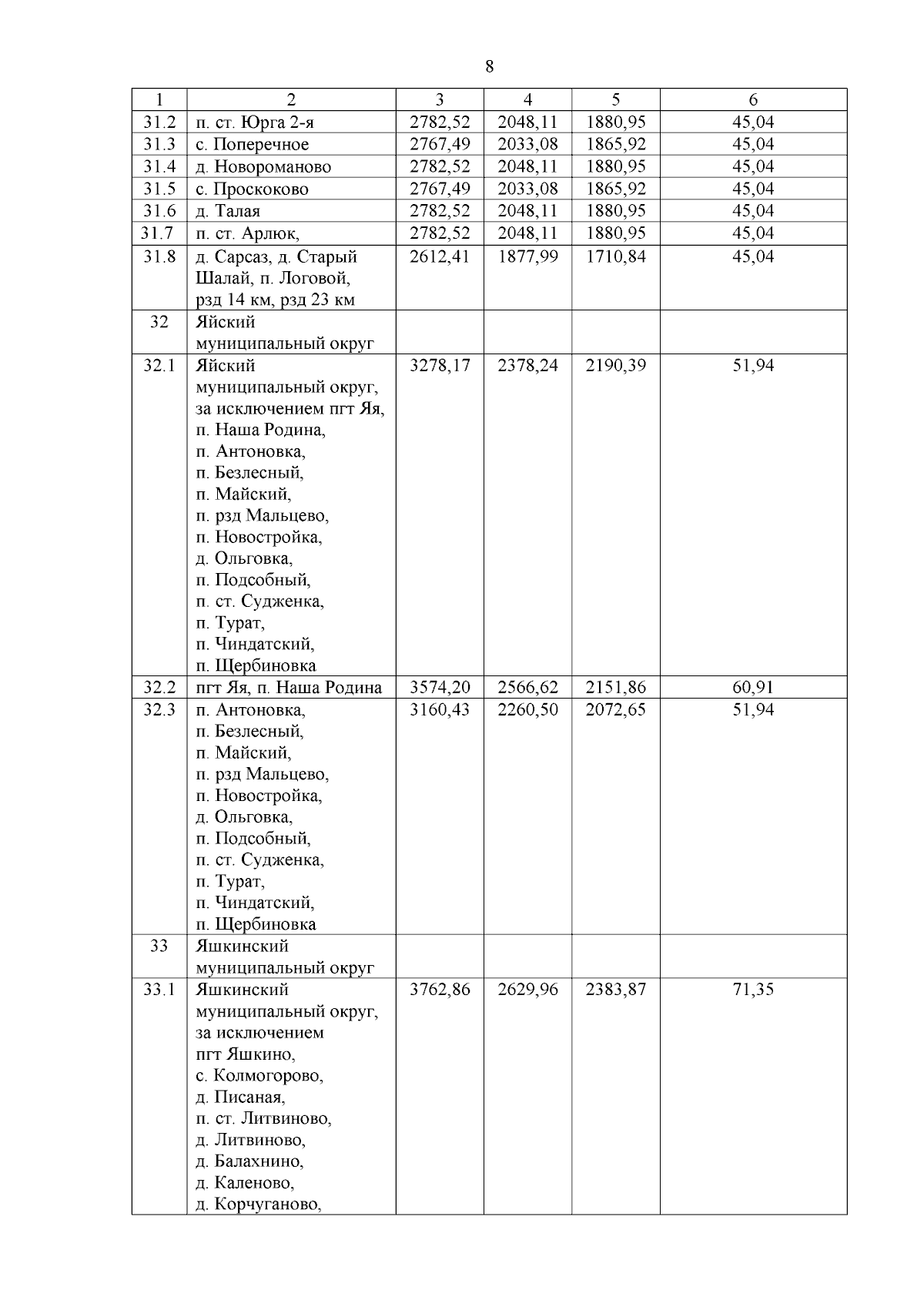 8

| 1 | 2 | 3 | 4 | 5 | 6 |
|---|---|---|---|---|---|
| 31.2 | п. ст. Юрга 2-я | 2782,52 | 2048,11 | 1880,95 | 45,04 |
| 31.3 | с. Поперечное | 2767,49 | 2033,08 | 1865,92 | 45,04 |
| 31.4 | д. Новороманово | 2782,52 | 2048,11 | 1880,95 | 45,04 |
| 31.5 | с. Проскоково | 2767,49 | 2033,08 | 1865,92 | 45,04 |
| 31.6 | д. Талая | 2782,52 | 2048,11 | 1880,95 | 45,04 |
| 31.7 | п. ст. Арлюк, | 2782,52 | 2048,11 | 1880,95 | 45,04 |
| 31.8 | д. Сарсаз, д. Старый Шалай, п. Логовой, рзд 14 км, рзд 23 км | 2612,41 | 1877,99 | 1710,84 | 45,04 |
| 32 | Яйский муниципальный округ | | | | |
| 32.1 | Яйский муниципальный округ, за исключением пгт Яя, п. Наша Родина, п. Антоновка, п. Безлесный, п. Майский, п. рзд Мальцево, п. Новостройка, д. Ольговка, п. Подсобный, п. ст. Судженка, п. Турат, п. Чиндатский, п. Щербиновка | 3278,17 | 2378,24 | 2190,39 | 51,94 |
| 32.2 | пгт Яя, п. Наша Родина | 3574,20 | 2566,62 | 2151,86 | 60,91 |
| 32.3 | п. Антоновка, п. Безлесный, п. Майский, п. рзд Мальцево, п. Новостройка, д. Ольговка, п. Подсобный, п. ст. Судженка, п. Турат, п. Чиндатский, п. Щербиновка | 3160,43 | 2260,50 | 2072,65 | 51,94 |
| 33 | Яшкинский муниципальный округ | | | | |
| 33.1 | Яшкинский муниципальный округ, за исключением пгт Яшкино, с. Колмогорово, д. Писаная, п. ст. Литвиново, д. Литвиново, д. Балахнино, д. Каленово, д. Корчуганово, | 3762,86 | 2629,96 | 2383,87 | 71,35 |